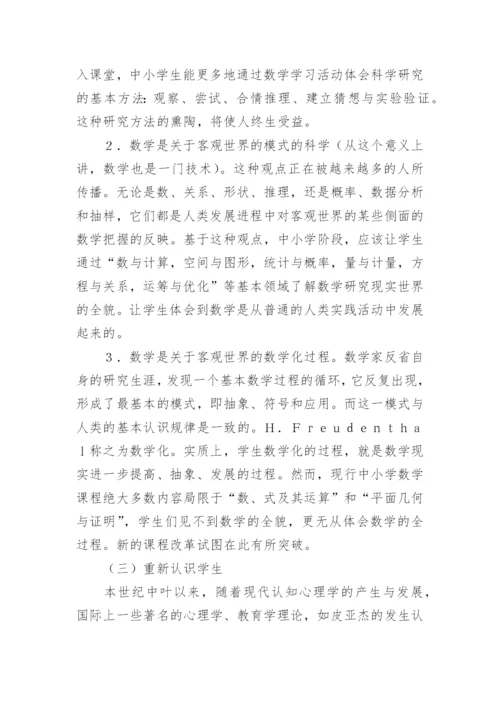 入课堂，中小学生能更多地通过数学学习活动体会科学研究的基本方法：观察、尝试、合情推理、建立猜想与实验验证。这种研究方法的熏陶，将使人终生受益。

2．数学是关于客观世界的模式的科学（从这个意义上讲，数学也是一门技术）。这种观点正在被越来越多的人所传播。无论是数、关系、形状、推理，还是概率、数据分析和抽样，它们都是人类发展进程中对客观世界的某些侧面的数学把握的反映。基于这种观点，中小学阶段，应该让学生通过“数与计算，空间与图形，统计与概率，量与计量，方程与关系，运筹与优化”等基本领域了解数学研究现实世界的全貌。让学生体会到数学是从普通的人类实践活动中发展起来的。

3．数学是关于客观世界的数学化过程。数学家反省自身的研究生涯，发现一个基本数学过程的循环，它反复出现，形成了最基本的模式，即抽象、符号和应用。而这一模式与人类的基本认识规律是一致的。H．Freudenthal称之为数学化。实质上，学生数学化的过程，就是数学现实进一步提高、抽象、发展的过程。然而，现行中小学数学课程绝大多数内容局限于“数、式及其运算”和“平面几何与证明”，学生们见不到数学的全貌，更无从体会数学的全过程。新的课程改革试图在此有所突破。

（三）重新认识学生

本世纪中叶以来，随着现代认知心理学的产生与发展，国际上一些著名的心理学、教育学理论，如皮亚杰的发生认